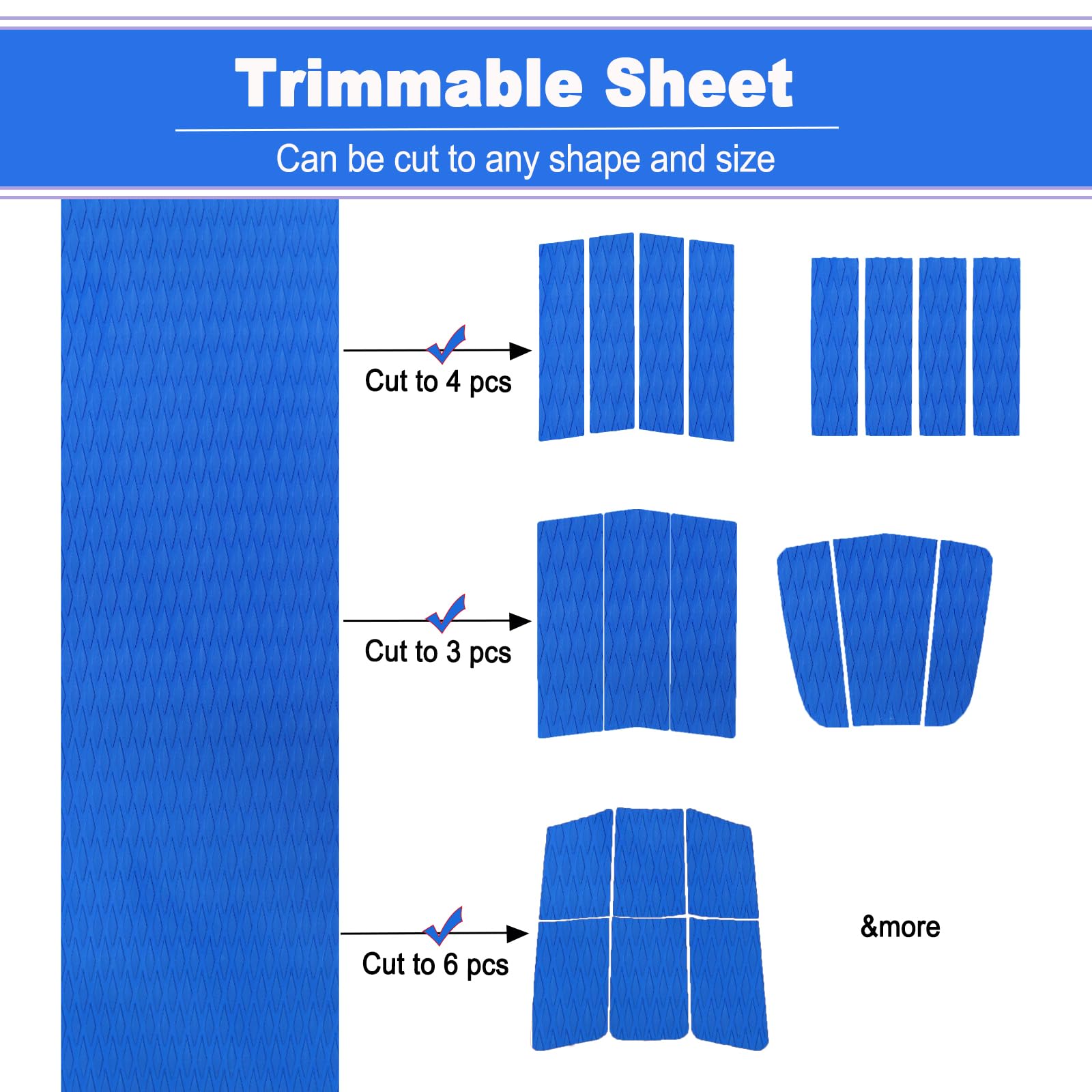 Trimmable Sheet

Can be cut to any shape and size

Cut to 4 pcs

Cut to 3 pcs

Cut to 6 pcs

&more